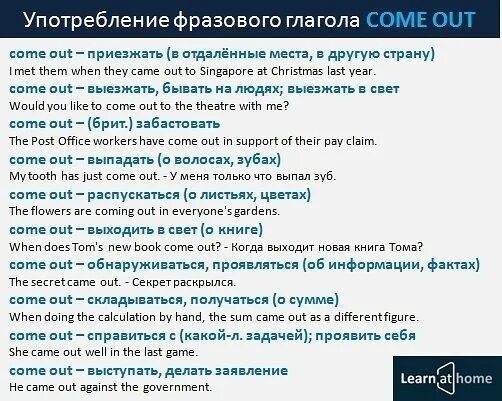 Употребление фразового глагола COME OUT

come out – приезжать (в отдалённые места, в другую страну)
I met them when they came out to Singapore at Christmas last year.

come out – выезжать, бывать на людях; выезжать в свет
Would you like to come out to the theatre with me?

come out – (брит.) забастовать
The Post Office workers have come out in support of their pay claim.

come out – выпадать (о волосах, зубах)
My tooth has just come out. - У меня только что выпал зуб.

come out – распускаться (о листьях, цветах)
The flowers are coming out in everyone's gardens.

come out – выходить в свет (о книге)
When does Tom's new book come out? - Когда выходит новая книга Тома?

come out – обнаруживаться, проявляться (об информации, фактах)
The secret came out. - Секрет раскрылся.

come out – складываться, получаться (о сумме)
When doing the calculation by hand, the sum came out as a different figure.

come out – справиться с (какой-л. задачей); проявить себя
She came out well in the last game.

come out – выступать, делать заявление
He came out against the government.

Learn at home